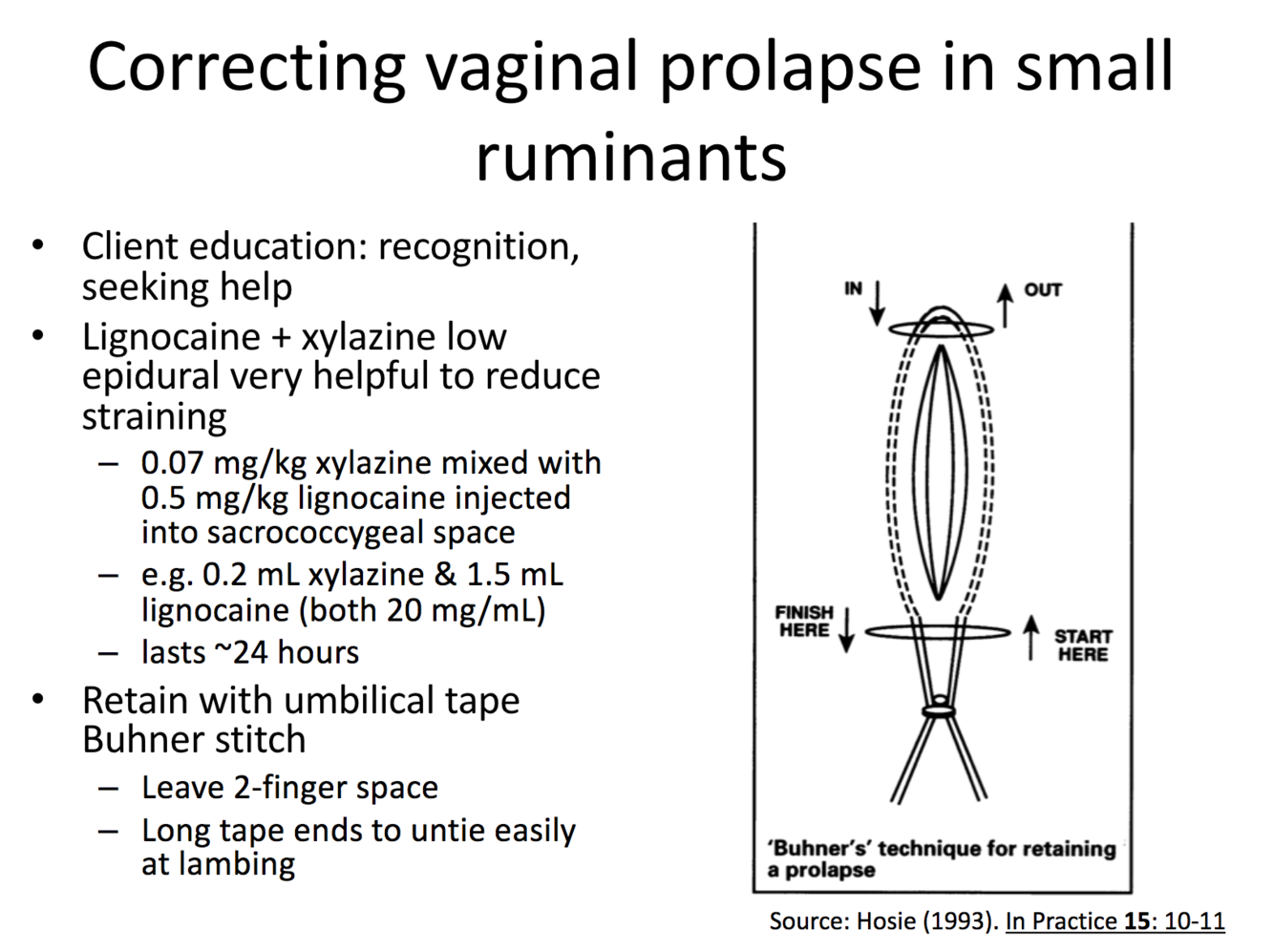 Correcting vaginal prolapse in small ruminants

• Client education: recognition, seeking help
• Lignocaine + xylazine low epidural very helpful to reduce straining
- 0.07 mg/kg xylazine mixed with 0.5 mg/kg lignocaine injected into sacrococcygeal space
- e.g. 0.2 mL xylazine & 1.5 mL lignocaine (both 20 mg/mL)
- lasts ~24 hours
• Retain with umbilical tape Buhner stitch
- Leave 2-finger space
- Long tape ends to untie easily at lambing

IN
OUT
FINISH HERE
START HERE

'Buhner's' technique for retaining a prolapse

Source: Hosie (1993). In Practice 15: 10-11